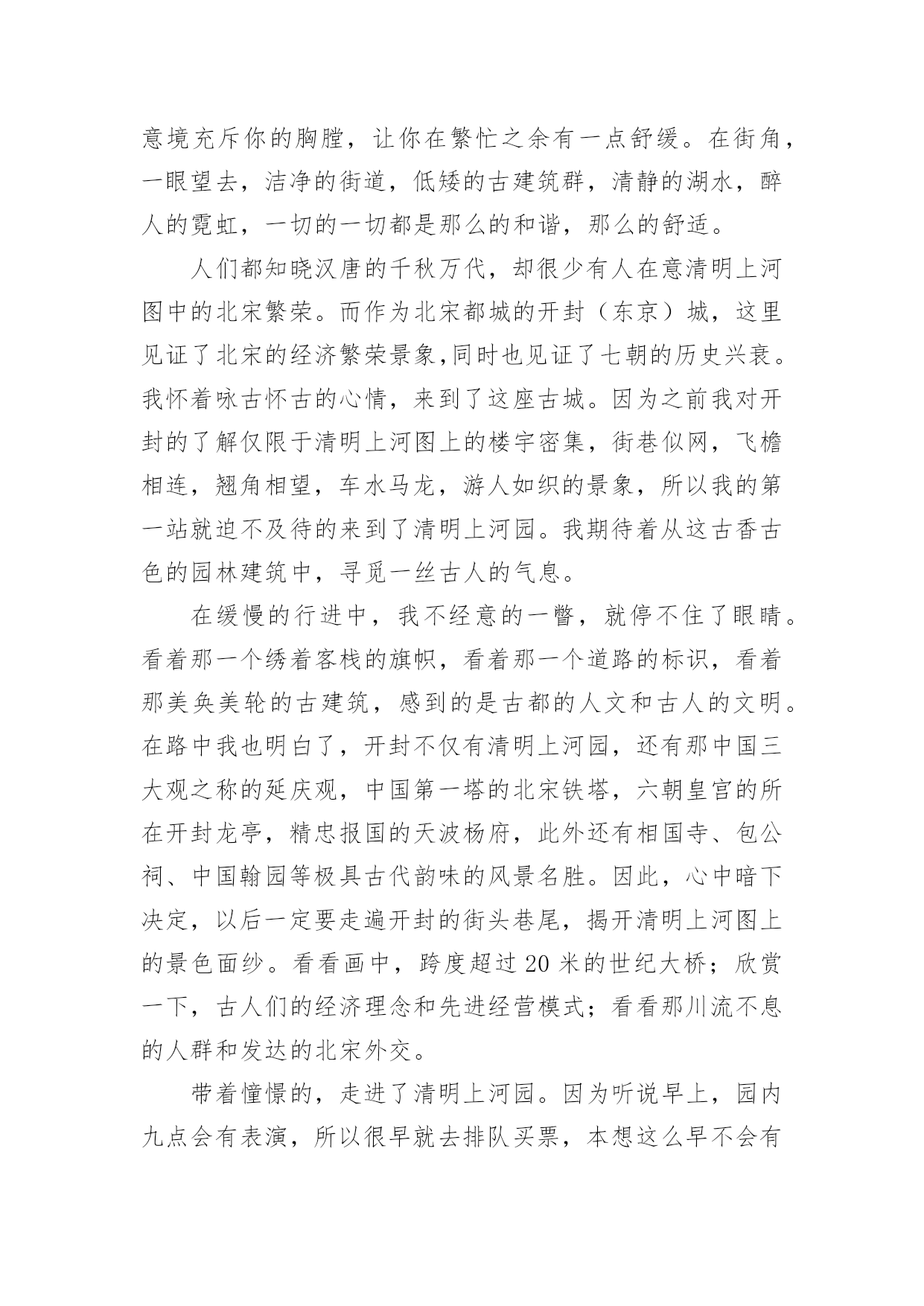 意境充斥你的胸膛，让你在繁忙之余有一点舒缓。在街角，一眼望去，洁净的街道，低矮的古建筑群，清静的湖水，醉人的霓虹，一切的一切都是那么的和谐，那么的舒适。

人们都知晓汉唐的千秋万代，却很少有人在意清明上河图中的北宋繁荣。而作为北宋都城的开封（东京）城，这里见证了北宋的经济繁荣景象,同时也见证了七朝的历史兴衰。我怀着咏古怀古的心情，来到了这座古城。因为之前我对开封的了解仅限于清明上河图上的楼宇密集，街巷似网，飞檐相连，翘角相望，车水马龙，游人如织的景象，所以我的第一站就迫不及待的来到了清明上河园。我期待着从这古香古色的园林建筑中，寻觅一丝古人的气息。

在缓慢的行进中，我不经意的一瞥，就停不住了眼睛。看着那一个绣着客栈的旗帜，看着那一个道路的标识，看着那美奂美轮的古建筑，感到的是古都的人文和古人的文明。在路中我也明白了，开封不仅有清明上河园，还有那中国三大观之称的延庆观，中国第一塔的北宋铁塔，六朝皇宫的所在开封龙亭，精忠报国的天波杨府，此外还有相国寺、包公祠、中国翰园等极具古代韵味的风景名胜。因此，心中暗下决定，以后一定要走遍开封的街头巷尾，揭开清明上河图上的景色面纱。看看画中，跨度超过 20 米的世纪大桥；欣赏一下，古人们的经济理念和先进经营模式；看看那川流不息的人群和发达的北宋外交。

带着憧憬的，走进了清明上河园。因为听说早上，园内九点会有表演，所以很早就去排队买票，本想这么早不会有